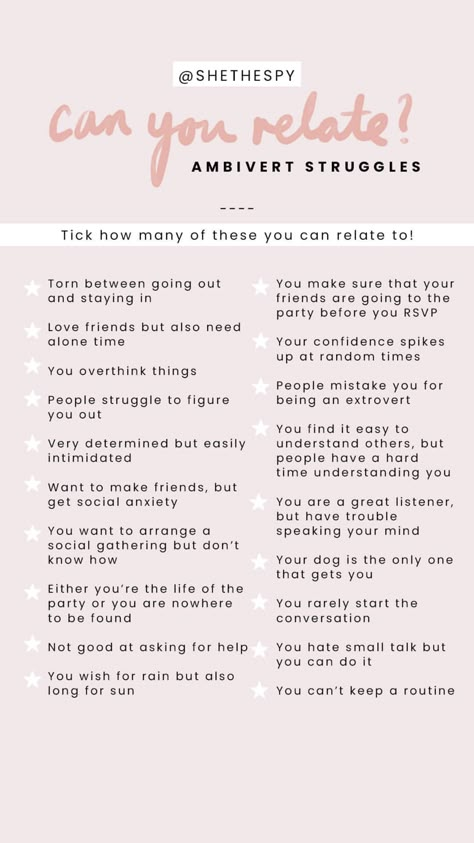 @SHETHESPY

Can you relate?

AMBIVERT STRUGGLES

----

Tick how many of these you can relate to!

Torn between going out and staying in

Love friends but also need alone time

You overthink things

People struggle to figure you out

Very determined but easily intimidated

Want to make friends, but get social anxiety

You want to arrange a social gathering but don't know how

Either you're the life of the party or you are nowhere to be found

Not good at asking for help

You wish for rain but also long for sun

You make sure that your friends are going to the party before you RSVP

Your confidence spikes up at random times

People mistake you for being an extrovert

You find it easy to understand others, but people have a hard time understanding you

You are a great listener, but have trouble speaking your mind

Your dog is the only one that gets you

You rarely start the conversation

You hate small talk but you can do it

You can't keep a routine